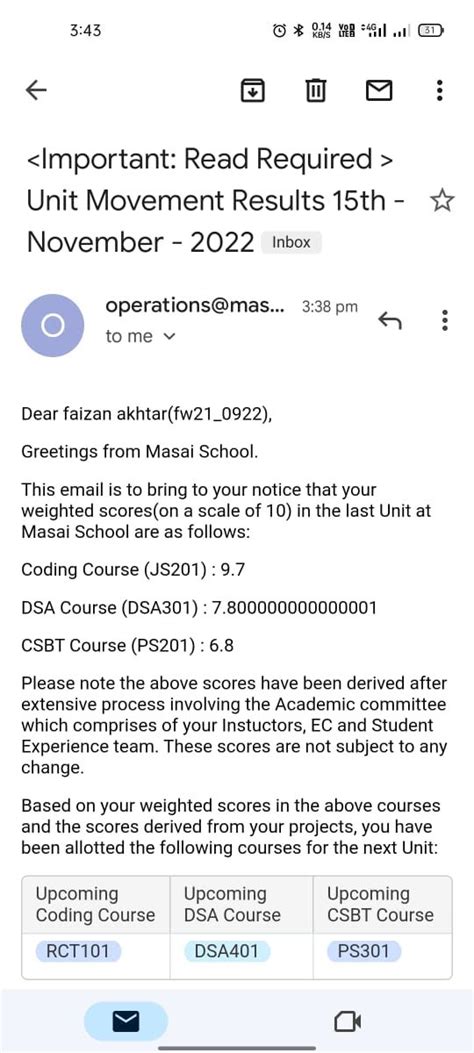 3:43

0.14 KB/S Vo LTE 4G 31

<Important: Read Required > Unit Movement Results 15th - November - 2022 Inbox

O

operations@mas... 3:38 pm

to me

Dear faizan akhtar(fw21_0922),

Greetings from Masai School.

This email is to bring to your notice that your weighted scores(on a scale of 10) in the last Unit at Masai School are as follows:

Coding Course (JS201) : 9.7

DSA Course (DSA301) : 7.800000000000001

CSBT Course (PS201) : 6.8

Please note the above scores have been derived after extensive process involving the Academic committee which comprises of your Instuctors, EC and Student Experience team. These scores are not subject to any change.

Based on your weighted scores in the above courses and the scores derived from your projects, you have been allotted the following courses for the next Unit:

| Upcoming Coding Course | Upcoming DSA Course | Upcoming CSBT Course |
|---|---|---|
| RCT101 | DSA401 | PS301 |